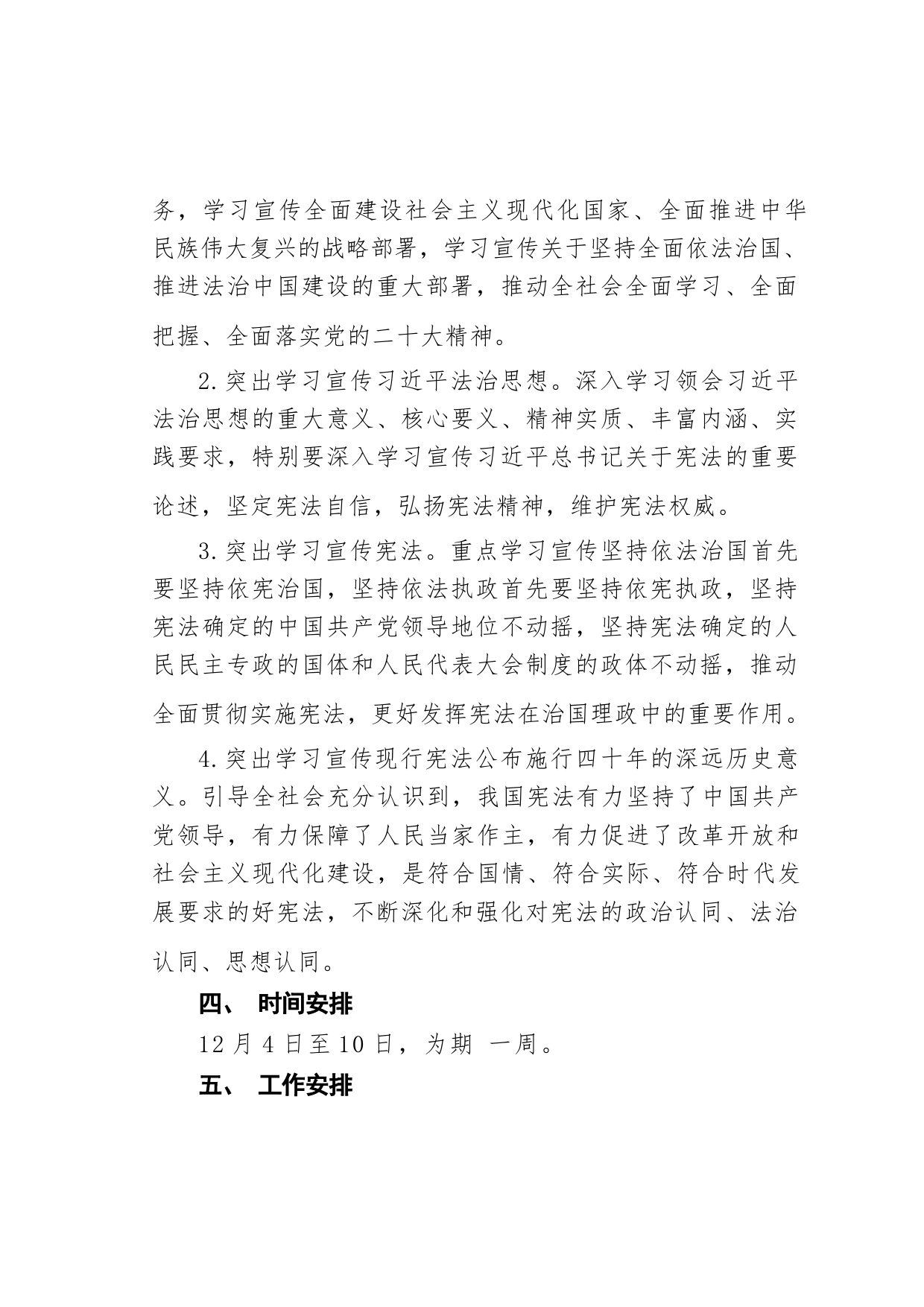 务，学习宣传全面建设社会主义现代化国家、全面推进中华民族伟大复兴的战略部署，学习宣传关于坚持全面依法治国、推进法治中国建设的重大部署，推动全社会全面学习、全面把握、全面落实党的二十大精神。

2.突出学习宣传习近平法治思想。深入学习领会习近平法治思想的重大意义、核心要义、精神实质、丰富内涵、实践要求，特别要深入学习宣传习近平总书记关于宪法的重要论述，坚定宪法自信，弘扬宪法精神，维护宪法权威。

3.突出学习宣传宪法。重点学习宣传坚持依法治国首先要坚持依宪治国，坚持依法执政首先要坚持依宪执政，坚持宪法确定的中国共产党领导地位不动摇，坚持宪法确定的人民民主专政的国体和人民代表大会制度的政体不动摇，推动全面贯彻实施宪法，更好发挥宪法在治国理政中的重要作用。

4.突出学习宣传现行宪法公布施行四十年的深远历史意义。引导全社会充分认识到，我国宪法有力坚持了中国共产党领导，有力保障了人民当家作主，有力促进了改革开放和社会主义现代化建设，是符合国情、符合实际、符合时代发展要求的好宪法，不断深化和强化对宪法的政治认同、法治认同、思想认同。

四、 时间安排

12 月 4 日至 10 日，为期 一周。

五、 工作安排